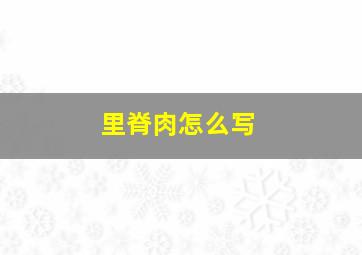 里脊肉怎么写